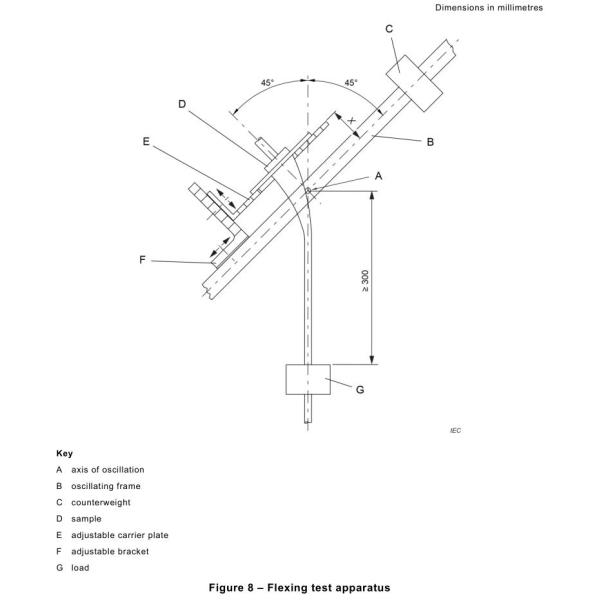 Dimensions in millimetres

C

45°

45°

D

X

E

B

A

F

≥ 300

G

IEC

Key

A axis of oscillation

B oscillating frame

C counterweight

D sample

E adjustable carrier plate

F adjustable bracket

G load

Figure 8 – Flexing test apparatus